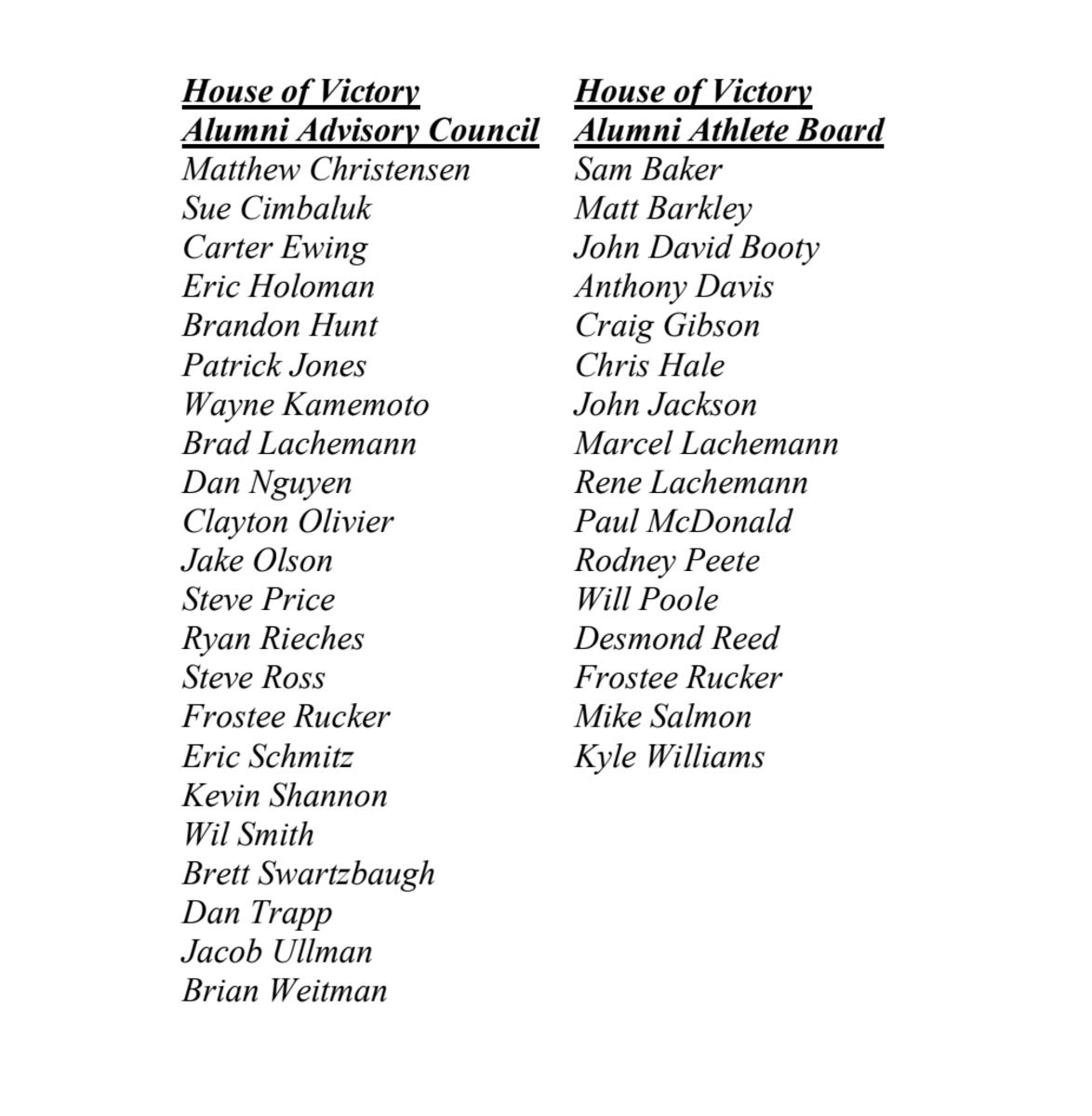 House of Victory
Alumni Advisory Council
Matthew Christensen
Sue Cimbaluk
Carter Ewing
Eric Holoman
Brandon Hunt
Patrick Jones
Wayne Kamemoto
Brad Lachemann
Dan Nguyen
Clayton Olivier
Jake Olson
Steve Price
Ryan Rieches
Steve Ross
Frostee Rucker
Eric Schmitz
Kevin Shannon
Wil Smith
Brett Swartzbaugh
Dan Trapp
Jacob Ullman
Brian Weitman

House of Victory
Alumni Athlete Board
Sam Baker
Matt Barkley
John David Booty
Anthony Davis
Craig Gibson
Chris Hale
John Jackson
Marcel Lachemann
Rene Lachemann
Paul McDonald
Rodney Peete
Will Poole
Desmond Reed
Frostee Rucker
Mike Salmon
Kyle Williams